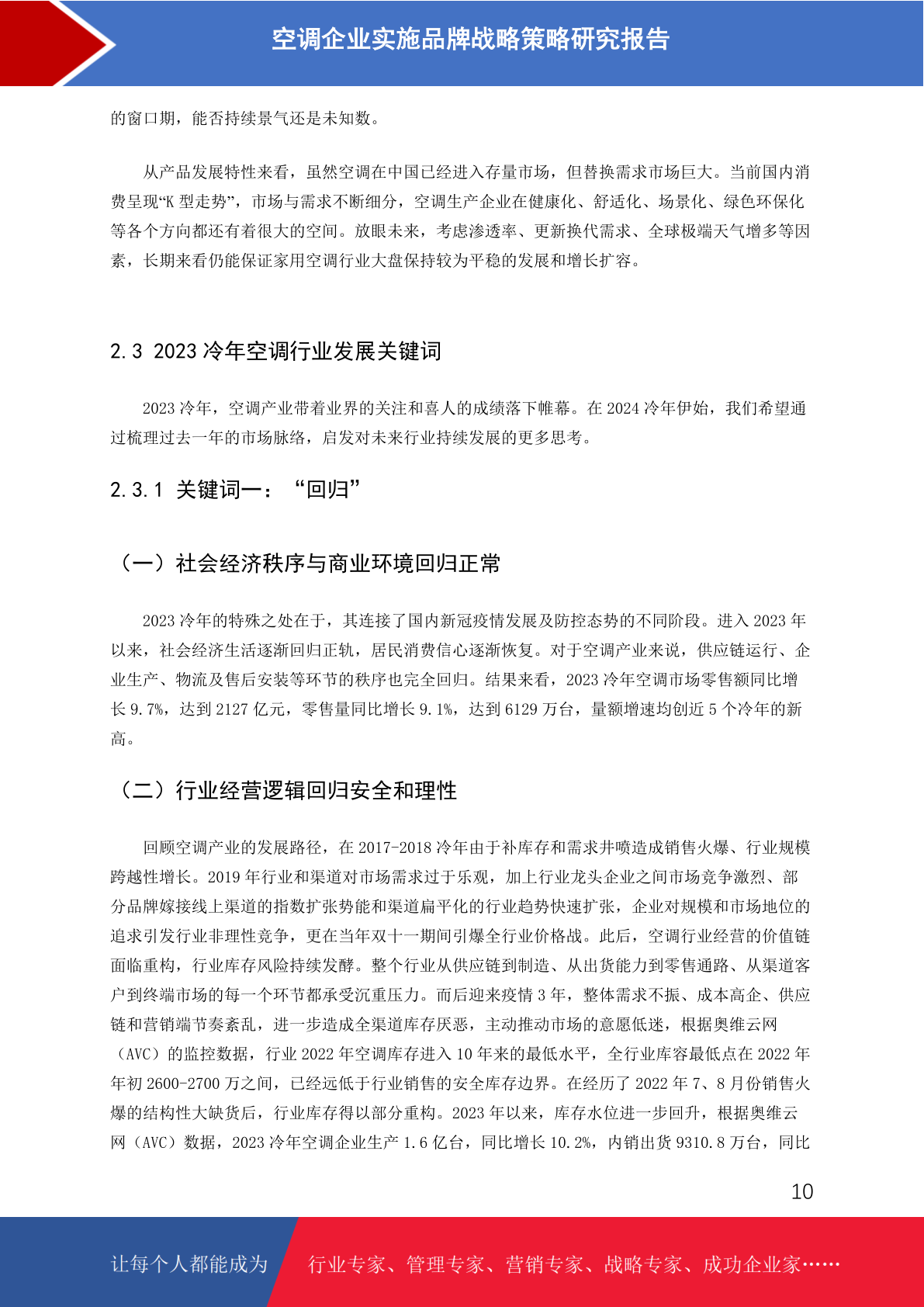 空调企业实施品牌战略策略研究报告

的窗口期，能否持续景气还是未知数。

从产品发展特性来看，虽然空调在中国已经进入存量市场，但替换需求市场巨大。当前国内消费呈现“K 型走势”，市场与需求不断细分，空调生产企业在健康化、舒适化、场景化、绿色环保化等各个方向都还有着很大的空间。放眼未来，考虑渗透率、更新换代需求、全球极端天气增多等因素，长期来看仍能保证家用空调行业大盘保持较为平稳的发展和增长扩容。

2.3 2023 冷年空调行业发展关键词

2023 冷年，空调产业带着业界的关注和喜人的成绩落下帷幕。在 2024 冷年伊始，我们希望通过梳理过去一年的市场脉络，启发对未来行业持续发展的更多思考。

2.3.1 关键词一：“回归”

（一）社会经济秩序与商业环境回归正常

2023 冷年的特殊之处在于，其连接了国内新冠疫情发展及防控态势的不同阶段。进入 2023 年以来，社会经济生活逐渐回归正轨，居民消费信心逐渐恢复。对于空调产业来说，供应链运行、企业生产、物流及售后安装等环节的秩序也完全回归。结果来看，2023 冷年空调市场零售额同比增长 9.7%，达到 2127 亿元，零售量同比增长 9.1%，达到 6129 万台，量额增速均创近 5 个冷年的新高。

（二）行业经营逻辑回归安全和理性

回顾空调产业的发展路径，在 2017-2018 冷年由于补库存和需求井喷造成销售火爆、行业规模跨越性增长。2019 年行业和渠道对市场需求过于乐观，加上行业龙头企业之间市场竞争激烈、部分品牌嫁接线上渠道的指数扩张势能和渠道扁平化的行业趋势快速扩张，企业对规模和市场地位的追求引发行业非理性竞争，更在当年双十一期间引爆全行业价格战。此后，空调行业经营的价值链面临重构，行业库存风险持续发酵。整个行业从供应链到制造、从出货能力到零售通路、从渠道客户到终端市场的每一个环节都承受沉重压力。而后迎来疫情 3 年，整体需求不振、成本高企、供应链和营销端节奏紊乱，进一步造成全渠道库存厌恶，主动推动市场的意愿低迷，根据奥维云网（AVC）的监控数据，行业 2022 年空调库存进入 10 年来的最低水平，全行业库容最低点在 2022 年年初 2600-2700 万之间，已经远低于行业销售的安全库存边界。在经历了 2022 年 7、8 月份销售火爆的结构性大缺货后，行业库存得以部分重构。2023 年以来，库存水位进一步回升，根据奥维云网（AVC）数据，2023 冷年空调企业生产 1.6 亿台，同比增长 10.2%，内销出货 9310.8 万台，同比

10

让每个人都能成为 行业专家、管理专家、营销专家、战略专家、成功企业家……